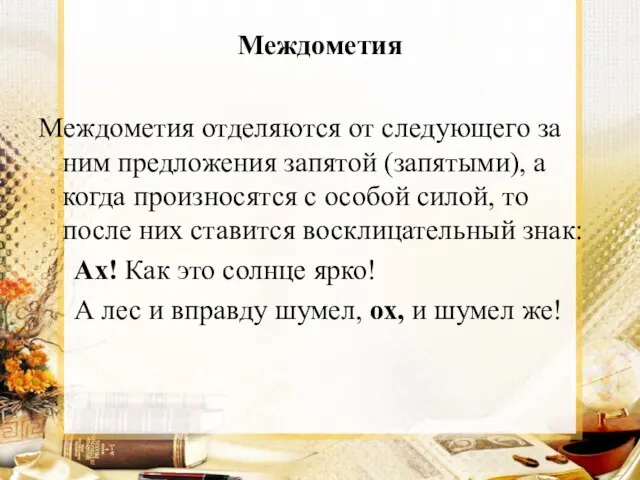 Междометия

Междометия отделяются от следующего за ним предложения запятой (запятыми), а когда произносятся с особой силой, то после них ставится восклицательный знак:

Ах! Как это солнце ярко!

А лес и вправду шумел, ох, и шумел же!